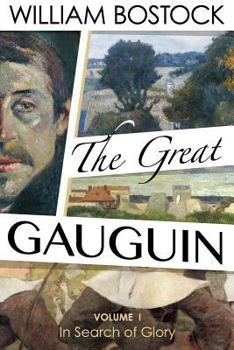 WILLIAM BOSTOCK

The Great

GAUGUIN

VOLUME I
In Search of Glory